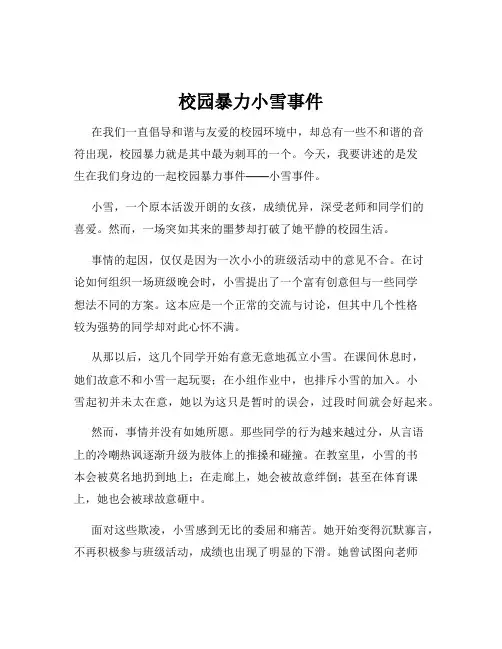 校园暴力小雪事件

在我们一直倡导和谐与友爱的校园环境中，却总有一些不和谐的音符出现，校园暴力就是其中最为刺耳的一个。今天，我要讲述的是发生在我们身边的一起校园暴力事件——小雪事件。

小雪，一个原本活泼开朗的女孩，成绩优异，深受老师和同学们的喜爱。然而，一场突如其来的噩梦却打破了她平静的校园生活。

事情的起因，仅仅是因为一次小小的班级活动中的意见不合。在讨论如何组织一场班级晚会时，小雪提出了一个富有创意但与一些同学想法不同的方案。这本应是一个正常的交流与讨论，但其中几个性格较为强势的同学却对此心怀不满。

从那以后，这几个同学开始有意无意地孤立小雪。在课间休息时，她们故意不和小雪一起玩耍；在小组作业中，也排斥小雪的加入。小雪起初并未太在意，她以为这只是暂时的误会，过段时间就会好起来。

然而，事情并没有如她所愿。那些同学的行为越来越过分，从言语上的冷嘲热讽逐渐升级为肢体上的推搡和碰撞。在教室里，小雪的书本会被莫名地扔到地上；在走廊上，她会被故意绊倒；甚至在体育课上，她也会被球故意砸中。

面对这些欺凌，小雪感到无比的委屈和痛苦。她开始变得沉默寡言，不再积极参与班级活动，成绩也出现了明显的下滑。她曾试图向老师